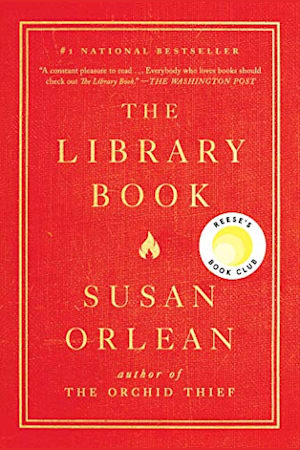 #1 NATIONAL BESTSELLER

"A constant pleasure to read . . . Everybody who loves books should check out The Library Book." —THE WASHINGTON POST

THE LIBRARY BOOK

REESE'S BOOK CLUB

SUSAN ORLEAN

author of
THE ORCHID THIEF